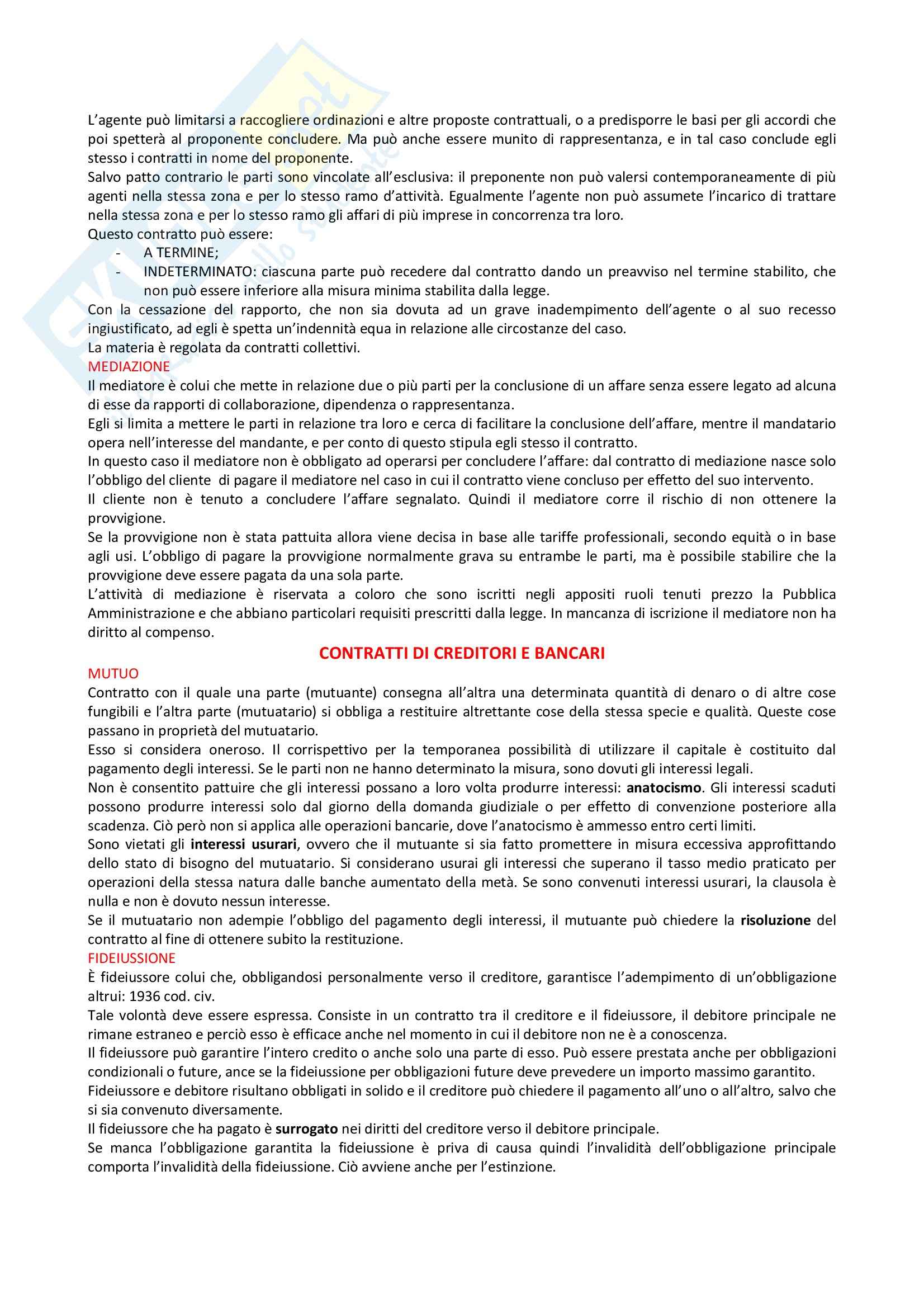 L'agente può limitarsi a raccogliere ordinazioni e altre proposte contrattuali, o a predisporre le basi per gli accordi che poi spetterà al proponente concludere. Ma può anche essere munito di rappresentanza, e in tal caso conclude egli stesso i contratti in nome del proponente.
Salvo patto contrario le parti sono vincolate all'esclusiva: il preponente non può valersi contemporaneamente di più agenti nella stessa zona e per lo stesso ramo d'attività. Egualmente l'agente non può assumete l'incarico di trattare nella stessa zona e per lo stesso ramo gli affari di più imprese in concorrenza tra loro.
Questo contratto può essere:
- A TERMINE;
- INDETERMINATO: ciascuna parte può recedere dal contratto dando un preavviso nel termine stabilito, che non può essere inferiore alla misura minima stabilita dalla legge.
Con la cessazione del rapporto, che non sia dovuta ad un grave inadempimento dell'agente o al suo recesso ingiustificato, ad egli è spetta un'indennità equa in relazione alle circostanze del caso.
La materia è regolata da contratti collettivi.
MEDIAZIONE
Il mediatore è colui che mette in relazione due o più parti per la conclusione di un affare senza essere legato ad alcuna di esse da rapporti di collaborazione, dipendenza o rappresentanza.
Egli si limita a mettere le parti in relazione tra loro e cerca di facilitare la conclusione dell'affare, mentre il mandatario opera nell'interesse del mandante, e per conto di questo stipula egli stesso il contratto.
In questo caso il mediatore non è obbligato ad operarsi per concludere l'affare: dal contratto di mediazione nasce solo l'obbligo del cliente di pagare il mediatore nel caso in cui il contratto viene concluso per effetto del suo intervento.
Il cliente non è tenuto a concludere l'affare segnalato. Quindi il mediatore corre il rischio di non ottenere la provvigione.
Se la provvigione non è stata pattuita allora viene decisa in base alle tariffe professionali, secondo equità o in base agli usi. L'obbligo di pagare la provvigione normalmente grava su entrambe le parti, ma è possibile stabilire che la provvigione deve essere pagata da una sola parte.
L'attività di mediazione è riservata a coloro che sono iscritti negli appositi ruoli tenuti prezzo la Pubblica Amministrazione e che abbiano particolari requisiti prescritti dalla legge. In mancanza di iscrizione il mediatore non ha diritto al compenso.

CONTRATTI DI CREDITORI E BANCARI
MUTUO
Contratto con il quale una parte (mutuante) consegna all'altra una determinata quantità di denaro o di altre cose fungibili e l'altra parte (mutuatario) si obbliga a restituire altrettante cose della stessa specie e qualità. Queste cose passano in proprietà del mutuatario.
Esso si considera oneroso. Il corrispettivo per la temporanea possibilità di utilizzare il capitale è costituito dal pagamento degli interessi. Se le parti non ne hanno determinato la misura, sono dovuti gli interessi legali.
Non è consentito pattuire che gli interessi possano a loro volta produrre interessi: anatocismo. Gli interessi scaduti possono produrre interessi solo dal giorno della domanda giudiziale o per effetto di convenzione posteriore alla scadenza. Ciò però non si applica alle operazioni bancarie, dove l'anatocismo è ammesso entro certi limiti.
Sono vietati gli interessi usurari, ovvero che il mutuante si sia fatto promettere in misura eccessiva approfittando dello stato di bisogno del mutuatario. Si considerano usurai gli interessi che superano il tasso medio praticato per operazioni della stessa natura dalle banche aumentato della metà. Se sono convenuti interessi usurari, la clausola è nulla e non è dovuto nessun interesse.
Se il mutuatario non adempie l'obbligo del pagamento degli interessi, il mutuante può chiedere la risoluzione del contratto al fine di ottenere subito la restituzione.
FIDEIUSSIONE
È fideiussore colui che, obbligandosi personalmente verso il creditore, garantisce l'adempimento di un'obbligazione altrui: 1936 cod. civ.
Tale volontà deve essere espressa. Consiste in un contratto tra il creditore e il fideiussore, il debitore principale ne rimane estraneo e perciò esso è efficace anche nel momento in cui il debitore non ne è a conoscenza.
Il fideiussore può garantire l'intero credito o anche solo una parte di esso. Può essere prestata anche per obbligazioni condizionali o future, ance se la fideiussione per obbligazioni future deve prevedere un importo massimo garantito.
Fideiussore e debitore risultano obbligati in solido e il creditore può chiedere il pagamento all'uno o all'altro, salvo che si sia convenuto diversamente.
Il fideiussore che ha pagato è surrogato nei diritti del creditore verso il debitore principale.
Se manca l'obbligazione garantita la fideiussione è priva di causa quindi l'invalidità dell'obbligazione principale comporta l'invalidità della fideiussione. Ciò avviene anche per l'estinzione.